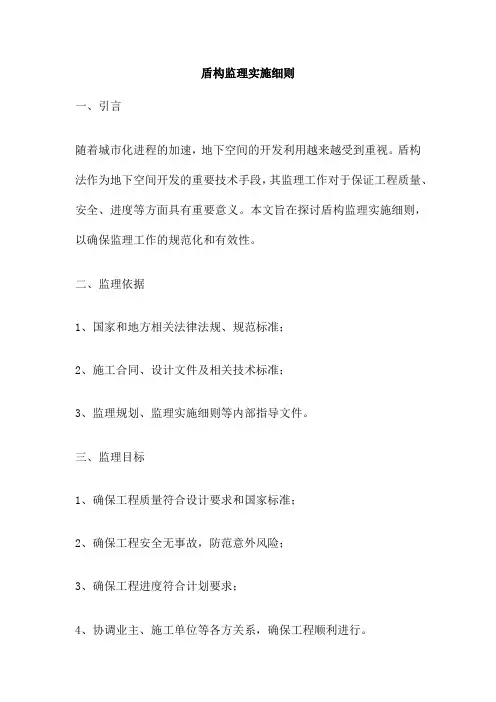 盾构监理实施细则

一、引言

随着城市化进程的加速，地下空间的开发利用越来越受到重视。盾构法作为地下空间开发的重要技术手段，其监理工作对于保证工程质量、安全、进度等方面具有重要意义。本文旨在探讨盾构监理实施细则，以确保监理工作的规范化和有效性。

二、监理依据

1、国家和地方相关法律法规、规范标准；

2、施工合同、设计文件及相关技术标准；

3、监理规划、监理实施细则等内部指导文件。

三、监理目标

1、确保工程质量符合设计要求和国家标准；

2、确保工程安全无事故，防范意外风险；

3、确保工程进度符合计划要求；

4、协调业主、施工单位等各方关系，确保工程顺利进行。